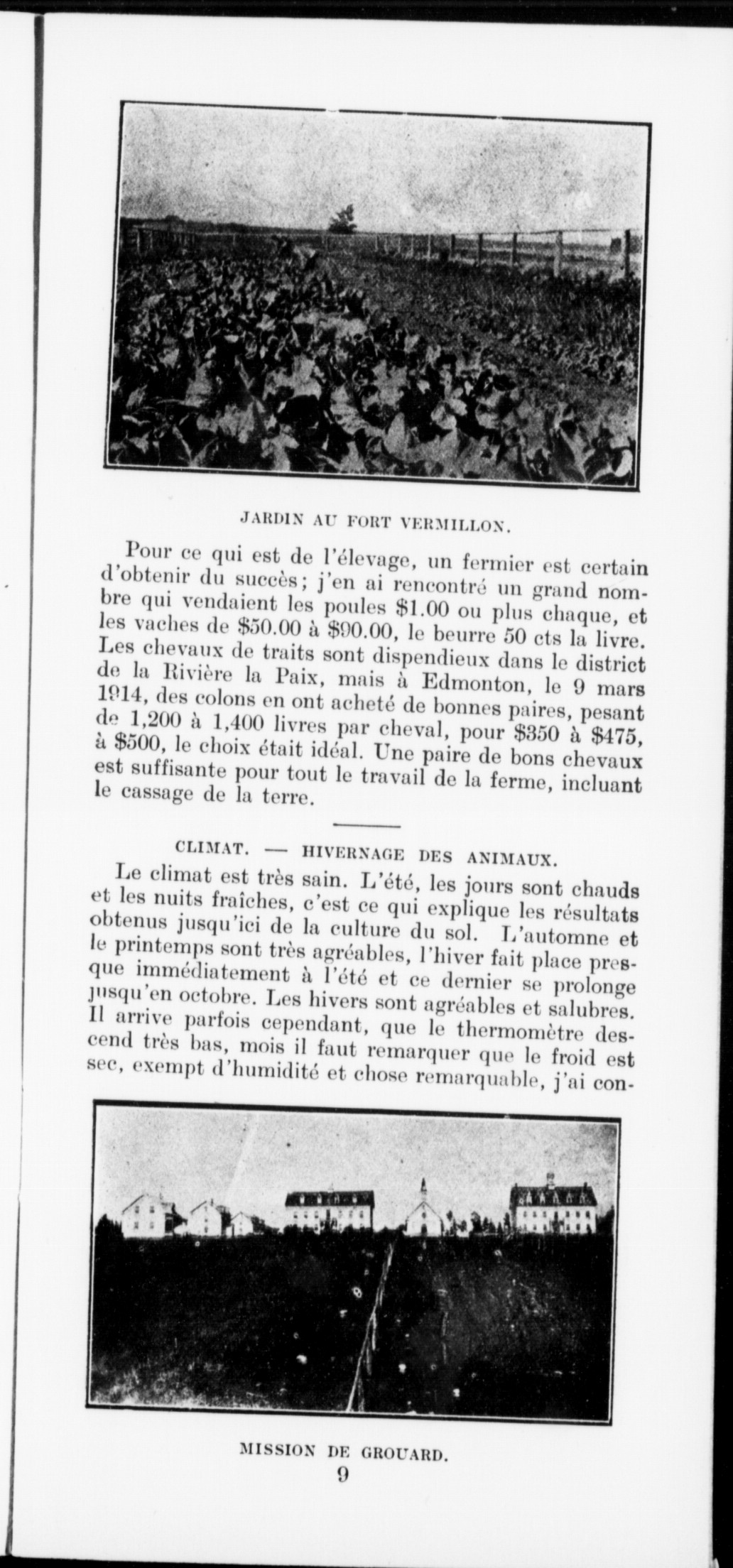 JARDIN AU FORT VERMILLON.

Pour ce qui est de l'élevage, un fermier est certain d'obtenir du succès; j'en ai rencontré un grand nombre qui vendaient les poules \$1.00 ou plus chaque, et les vaches de \$50.00 à \$90.00, le beurre 50 cts la livre. Les chevaux de traits sont dispendieux dans le district de la Rivière la Paix, mais à Edmonton, le 9 mars 1914, des colons en ont acheté de bonnes paires, pesant de 1,200 à 1,400 livres par cheval, pour \$350 à \$475, à \$500, le choix était idéal. Une paire de bons chevaux est suffisante pour tout le travail de la ferme, incluant le cassage de la terre.

CLIMAT. — HIVERNAGE DES ANIMAUX.

Le climat est très sain. L'été, les jours sont chauds et les nuits fraîches, c'est ce qui explique les résultats obtenus jusqu'ici de la culture du sol. L'automne et le printemps sont très agréables, l'hiver fait place presque immédiatement à l'été et ce dernier se prolonge jusqu'en octobre. Les hivers sont agréables et salubres. Il arrive parfois cependant, que le thermomètre descend très bas, mois il faut remarquer que le froid est sec, exempt d'humidité et chose remarquable, j'ai con-

MISSION DE GROUARD.

9